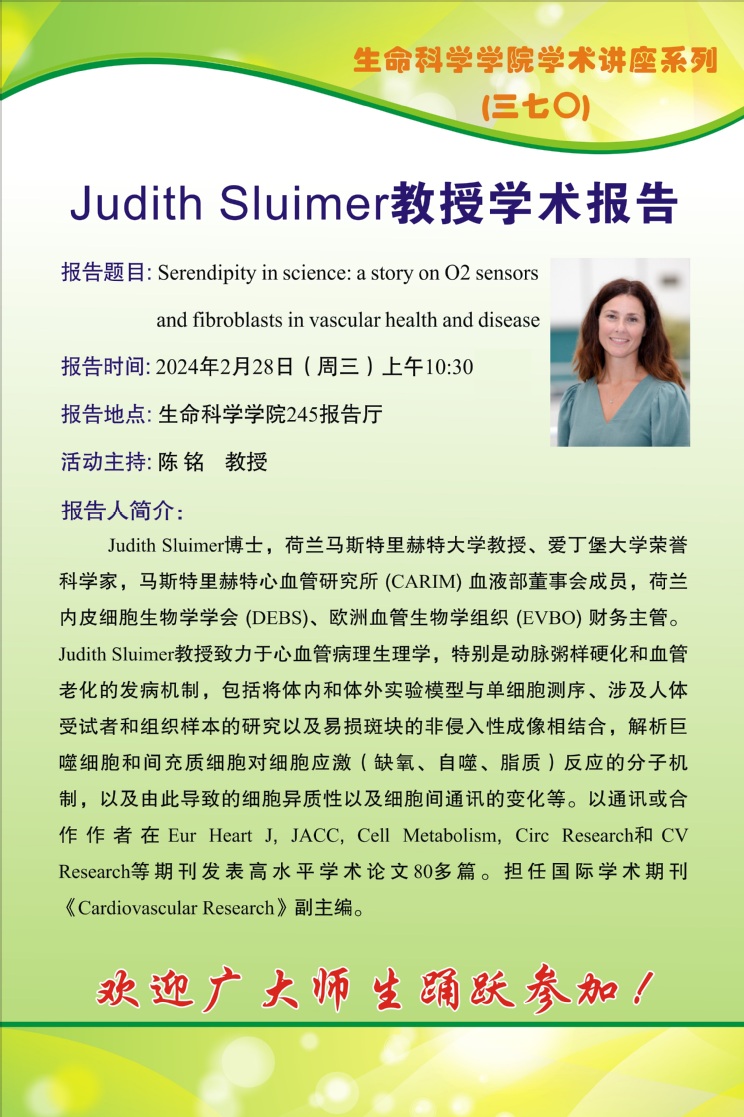 生命科学学院学术讲座系列

(三七〇)

Judith Sluimer教授学术报告

报告题目: Serendipity in science: a story on O2 sensors and fibroblasts in vascular health and disease

报告时间: 2024年2月28日(周三)上午10:30

报告地点: 生命科学学院245报告厅

活动主持: 陈铭 教授

报告人简介:

Judith Sluimer博士，荷兰马斯特里赫特大学教授、爱丁堡大学荣誉科学家，马斯特里赫特心血管研究所(CARIM)血液部董事会成员，荷兰内皮细胞生物学学会(DEBS)、欧洲血管生物学组织(EVBO)财务主管。Judith Sluimer教授致力于心血管病理生理学，特别是动脉粥样硬化和血管老化的发病机制，包括将体内和体外实验模型与单细胞测序、涉及人体受试者和组织样本的研究以及易损斑块的非侵入性成像相结合，解析巨噬细胞和间充质细胞对细胞应激(缺氧、自噬、脂质)反应的分子机制，以及由此导致的细胞异质性以及细胞间通讯的变化等。以通讯或合作作者在Eur Heart J, JACC, Cell Metabolism, Circ Research和CV Research等期刊发表高水平学术论文80多篇。担任国际学术期刊《Cardiovascular Research》副主编。

欢迎广大师生踊跃参加!